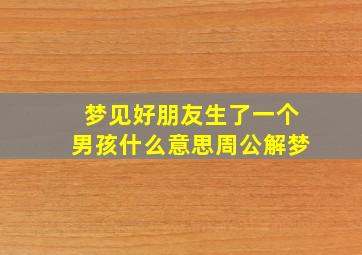 梦见好朋友生了一个男孩什么意思周公解梦